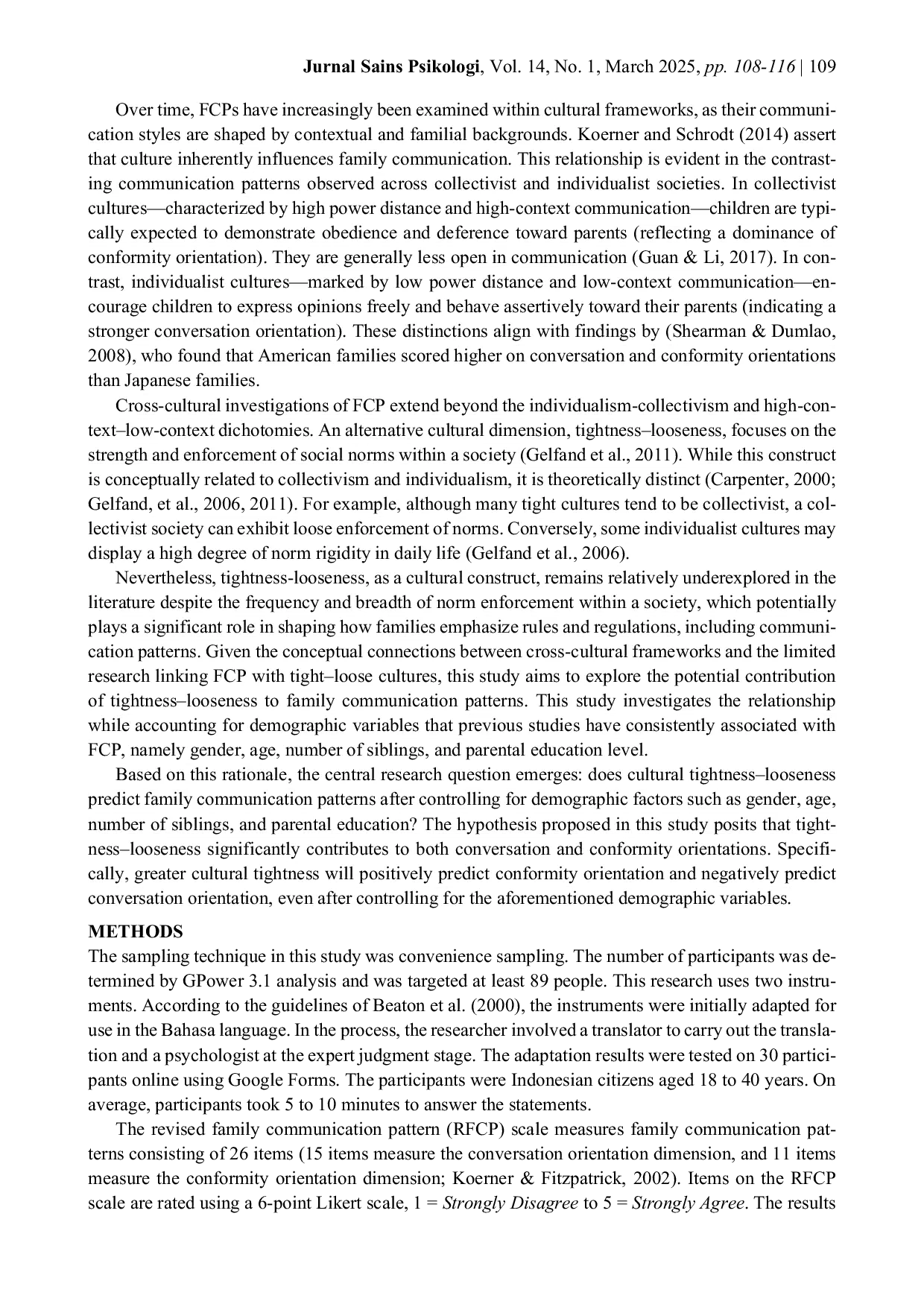 Jurnal Sains Psikologi, Vol. 14, No. 1, March 2025, pp. 108-116 | 109

Over time, FCPs have increasingly been examined within cultural frameworks, as their communication styles are shaped by contextual and familial backgrounds. Koerner and Schrodt (2014) assert that culture inherently influences family communication. This relationship is evident in the contrasting communication patterns observed across collectivist and individualist societies. In collectivist cultures—characterized by high power distance and high-context communication—children are typically expected to demonstrate obedience and deference toward parents (reflecting a dominance of conformity orientation). They are generally less open in communication (Guan & Li, 2017). In contrast, individualist cultures—marked by low power distance and low-context communication—encourage children to express opinions freely and behave assertively toward their parents (indicating a stronger conversation orientation). These distinctions align with findings by (Shearman & Dumlao, 2008), who found that American families scored higher on conversation and conformity orientations than Japanese families.

Cross-cultural investigations of FCP extend beyond the individualism-collectivism and high-context–low-context dichotomies. An alternative cultural dimension, tightness–looseness, focuses on the strength and enforcement of social norms within a society (Gelfand et al., 2011). While this construct is conceptually related to collectivism and individualism, it is theoretically distinct (Carpenter, 2000; Gelfand, et al., 2006, 2011). For example, although many tight cultures tend to be collectivist, a collectivist society can exhibit loose enforcement of norms. Conversely, some individualist cultures may display a high degree of norm rigidity in daily life (Gelfand et al., 2006).

Nevertheless, tightness-looseness, as a cultural construct, remains relatively underexplored in the literature despite the frequency and breadth of norm enforcement within a society, which potentially plays a significant role in shaping how families emphasize rules and regulations, including communication patterns. Given the conceptual connections between cross-cultural frameworks and the limited research linking FCP with tight–loose cultures, this study aims to explore the potential contribution of tightness–looseness to family communication patterns. This study investigates the relationship while accounting for demographic variables that previous studies have consistently associated with FCP, namely gender, age, number of siblings, and parental education level.

Based on this rationale, the central research question emerges: does cultural tightness–looseness predict family communication patterns after controlling for demographic factors such as gender, age, number of siblings, and parental education? The hypothesis proposed in this study posits that tightness–looseness significantly contributes to both conversation and conformity orientations. Specifically, greater cultural tightness will positively predict conformity orientation and negatively predict conversation orientation, even after controlling for the aforementioned demographic variables.

METHODS
The sampling technique in this study was convenience sampling. The number of participants was determined by GPower 3.1 analysis and was targeted at least 89 people. This research uses two instruments. According to the guidelines of Beaton et al. (2000), the instruments were initially adapted for use in the Bahasa language. In the process, the researcher involved a translator to carry out the translation and a psychologist at the expert judgment stage. The adaptation results were tested on 30 participants online using Google Forms. The participants were Indonesian citizens aged 18 to 40 years. On average, participants took 5 to 10 minutes to answer the statements.

The revised family communication pattern (RFCP) scale measures family communication patterns consisting of 26 items (15 items measure the conversation orientation dimension, and 11 items measure the conformity orientation dimension; Koerner & Fitzpatrick, 2002). Items on the RFCP scale are rated using a 6-point Likert scale, 1 = Strongly Disagree to 5 = Strongly Agree. The results